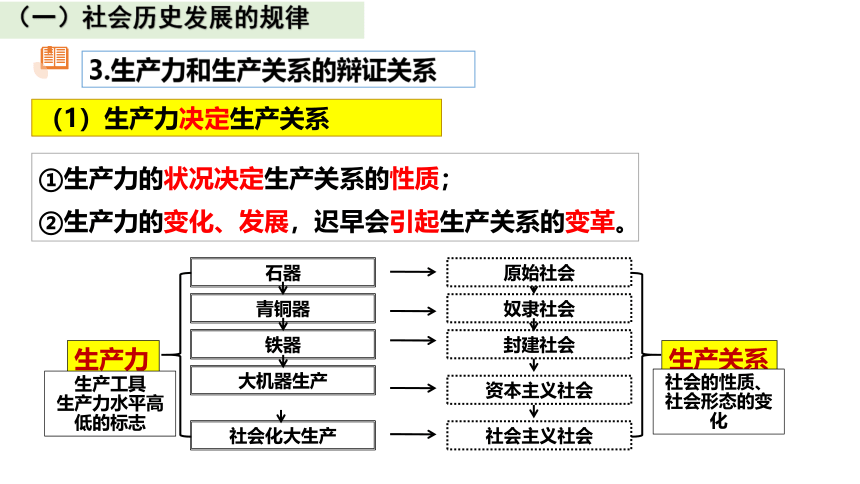 （一）社会历史发展的规律

3.生产力和生产关系的辩证关系

（1）生产力决定生产关系

①生产力的状况决定生产关系的性质；

②生产力的变化、发展，迟早会引起生产关系的变革。

生产力

生产工具
生产力水平高低的标志

石器
青铜器
铁器
大机器生产
社会化大生产

原始社会
奴隶社会
封建社会
资本主义社会
社会主义社会

生产关系

社会的性质、社会形态的变化